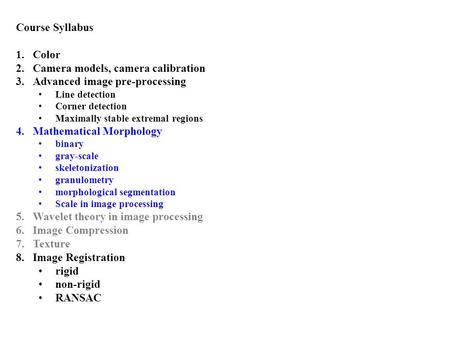 Course Syllabus

1. Color
2. Camera models, camera calibration
3. Advanced image pre-processing
 • Line detection
 • Corner detection
 • Maximally stable extremal regions
4. Mathematical Morphology
 • binary
 • gray-scale
 • skeletonization
 • granulometry
 • morphological segmentation
 • Scale in image processing
5. Wavelet theory in image processing
6. Image Compression
7. Texture
8. Image Registration
 • rigid
 • non-rigid
 • RANSAC